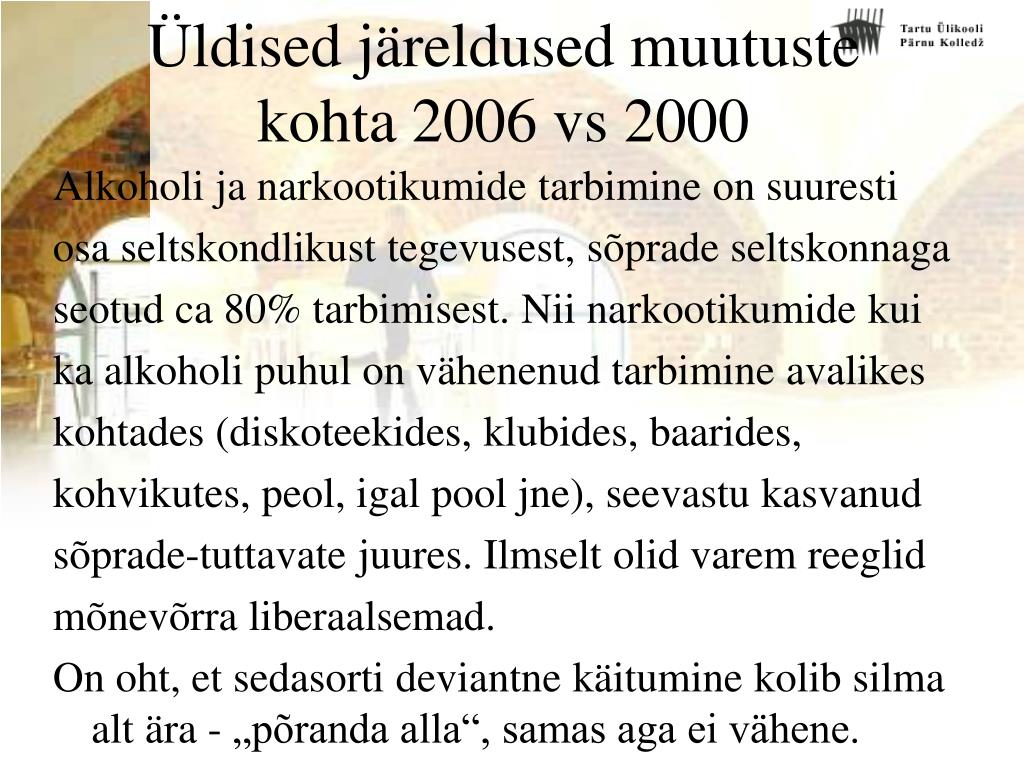 Tartu Ülikooli
Pärnu Kolledž

Üldised järeldused muutuste kohta 2006 vs 2000

Alkoholi ja narkootikumide tarbimine on suuresti osa seltskondlikust tegevusest, sõprade seltskonnaga seotud ca 80% tarbimisest. Nii narkootikumide kui ka alkoholi puhul on vähenenud tarbimine avalikes kohtades (diskoteekides, klubides, baarides, kohvikutes, peol, igal pool jne), seevastu kasvanud sõprade-tuttavate juures. Ilmselt olid varem reeglid mõnevõrra liberaalsemad.

On oht, et sedasorti deviantne käitumine kolib silma alt ära - „põranda alla“, samas aga ei vähene.